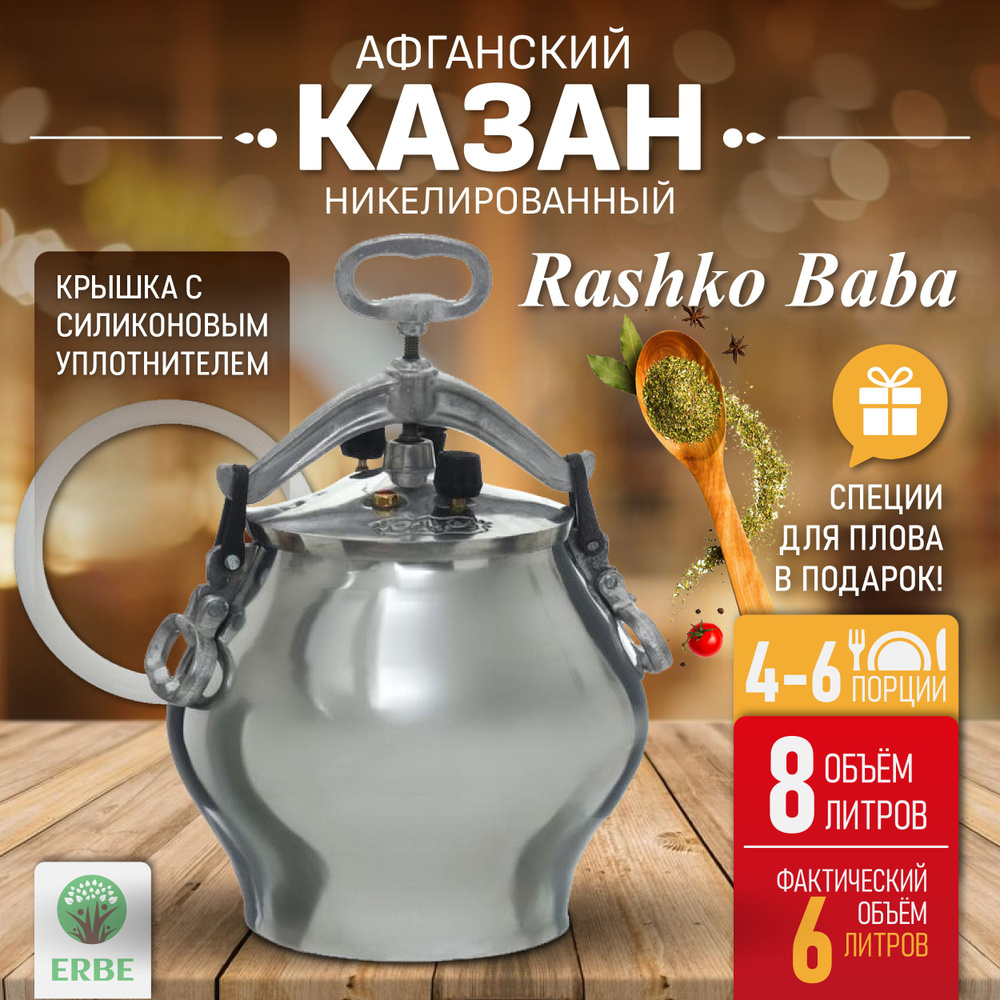 АФГАНСКИЙ
КАЗАН
НИКЕЛИРОВАННЫЙ

КРЫШКА С СИЛИКОНОВЫМ УПЛОТНИТЕЛЕМ

Rashko Baba

СПЕЦИИ ДЛЯ ПЛОВА В ПОДАРОК!

4-6 ПОРЦИИ

8 ОБЪЁМ ЛИТРОВ

ФАКТИЧЕСКИЙ ОБЪЁМ 6 ЛИТРОВ

ERBE